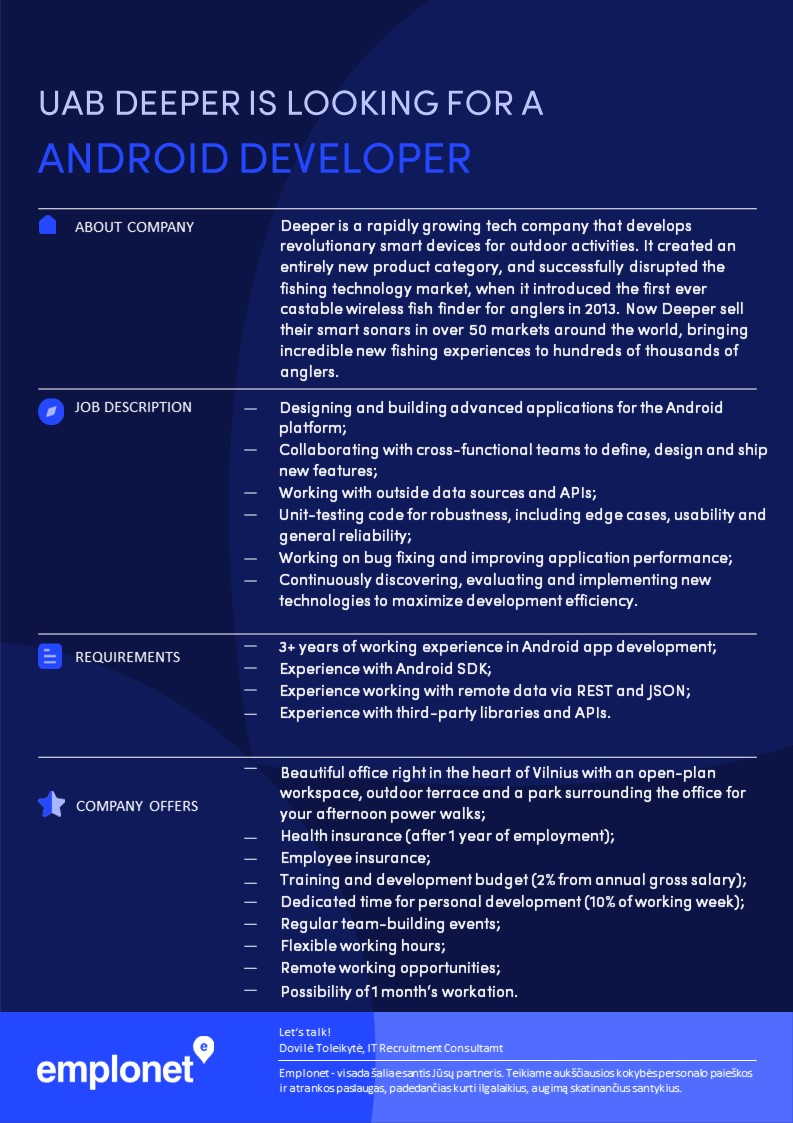 UAB DEEPER IS LOOKING FOR A
ANDROID DEVELOPER

ABOUT COMPANY

Deeper is a rapidly growing tech company that develops revolutionary smart devices for outdoor activities. It created an entirely new product category, and successfully disrupted the fishing technology market, when it introduced the first ever castable wireless fish finder for anglers in 2013. Now Deeper sell their smart sonars in over 50 markets around the world, bringing incredible new fishing experiences to hundreds of thousands of anglers.

JOB DESCRIPTION

— Designing and building advanced applications for the Android platform;
— Collaborating with cross-functional teams to define, design and ship new features;
— Working with outside data sources and APIs;
— Unit-testing code for robustness, including edge cases, usability and general reliability;
— Working on bug fixing and improving application performance;
— Continuously discovering, evaluating and implementing new technologies to maximize development efficiency.

REQUIREMENTS

— 3+ years of working experience in Android app development;
— Experience with Android SDK;
— Experience working with remote data via REST and JSON;
— Experience with third-party libraries and APIs.

COMPANY OFFERS

— Beautiful office right in the heart of Vilnius with an open-plan workspace, outdoor terrace and a park surrounding the office for your afternoon power walks;
— Health insurance (after 1 year of employment);
— Employee insurance;
— Training and development budget (2% from annual gross salary);
— Dedicated time for personal development (10% of working week);
— Regular team-building events;
— Flexible working hours;
— Remote working opportunities;
— Possibility of 1 month's workation.

emplonet

Let's talk!
Dovilė Toleikytė, IT Recruitment Consultamt

Emplonet - visada šalia esantis Jūsų partneris. Teikiame aukščiausios kokybės personalo paieškos ir atrankos paslaugas, padedančias kurti ilgalaikius, augimą skatinančius santykius.